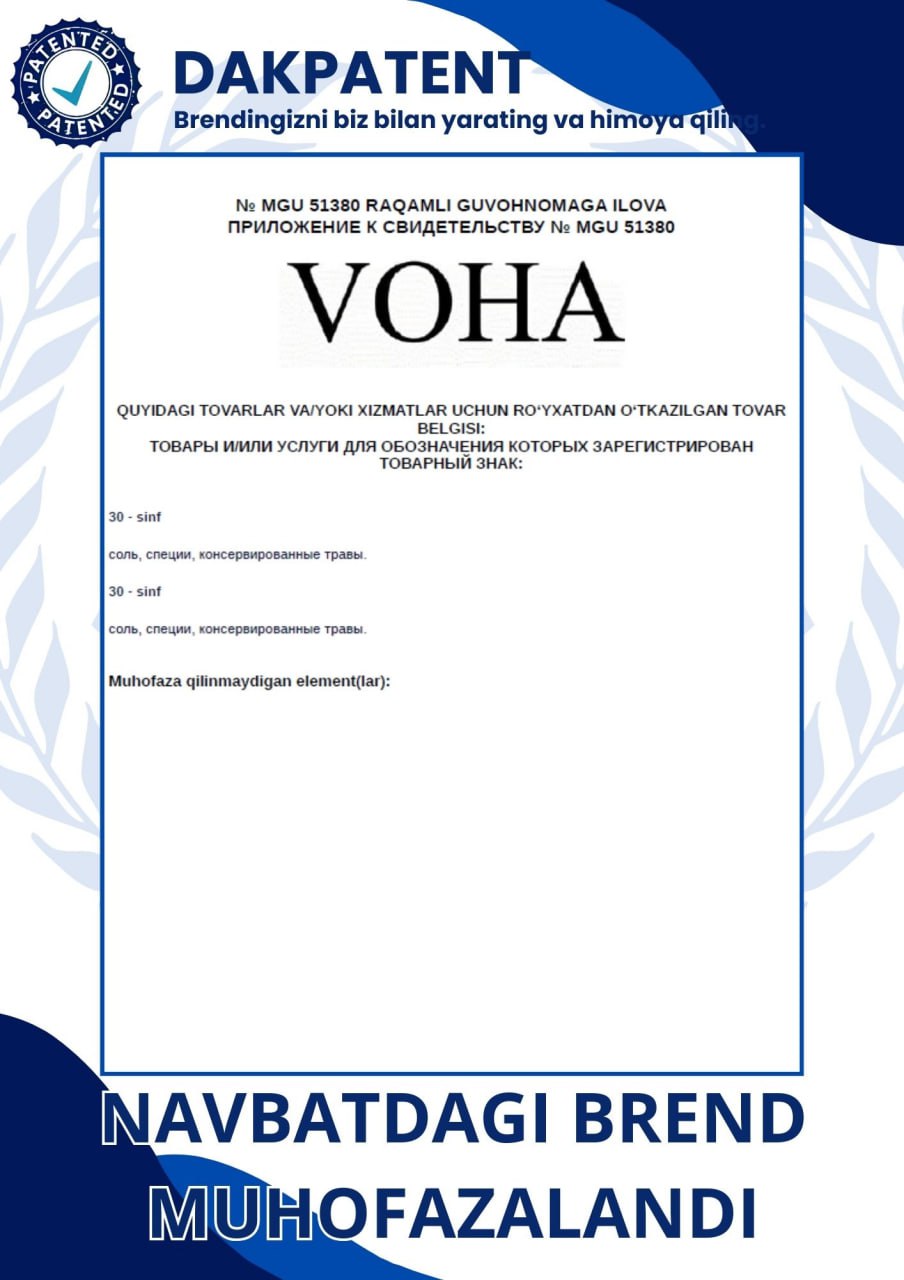 PATENTED
PATENTED

DAKPATENT
Brendingizni biz bilan yarating va himoya qiling.

№ MGU 51380 RAQAMLI GUVOHNOMAGA ILOVA
ПРИЛОЖЕНИЕ К СВИДЕТЕЛЬСТВУ № MGU 51380

VOHA

QUYIDAGI TOVARLAR VA/YOKI XIZMATLAR UCHUN RO‘YXATDAN O‘TKAZILGAN TOVAR BELGISI:
ТОВАРЫ И/ИЛИ УСЛУГИ ДЛЯ ОБОЗНАЧЕНИЯ КОТОРЫХ ЗАРЕГИСТРИРОВАН ТОВАРНЫЙ ЗНАК:

30 - sinf

соль, специи, консервированные травы.

30 - sinf

соль, специи, консервированные травы.

Muhofaza qilinmaydigan element(lar):

NAVBATDAGI BREND MUHOFAZALANDI